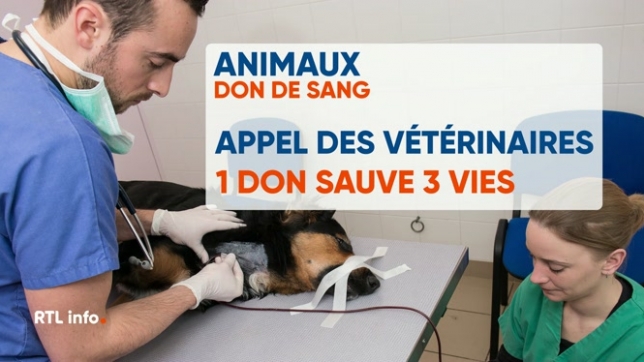 ANIMAUX
DON DE SANG

APPEL DES VÉTÉRINAIRES
1 DON SAUVE 3 VIES

RTL info.